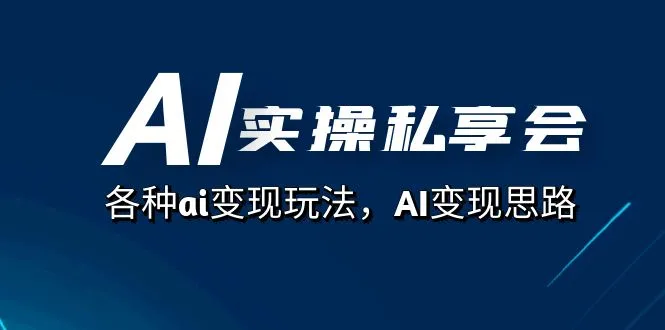 AI实操私享会

各种ai变现玩法，AI变现思路